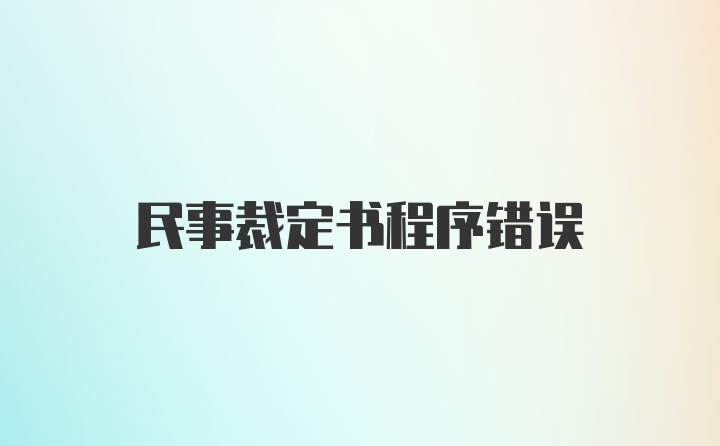 民事裁定书程序错误